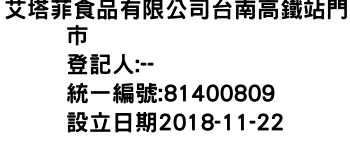 艾塔菲食品有限公司台南高鐵站門市
登記人:--
統一編號:81400809
設立日期2018-11-22